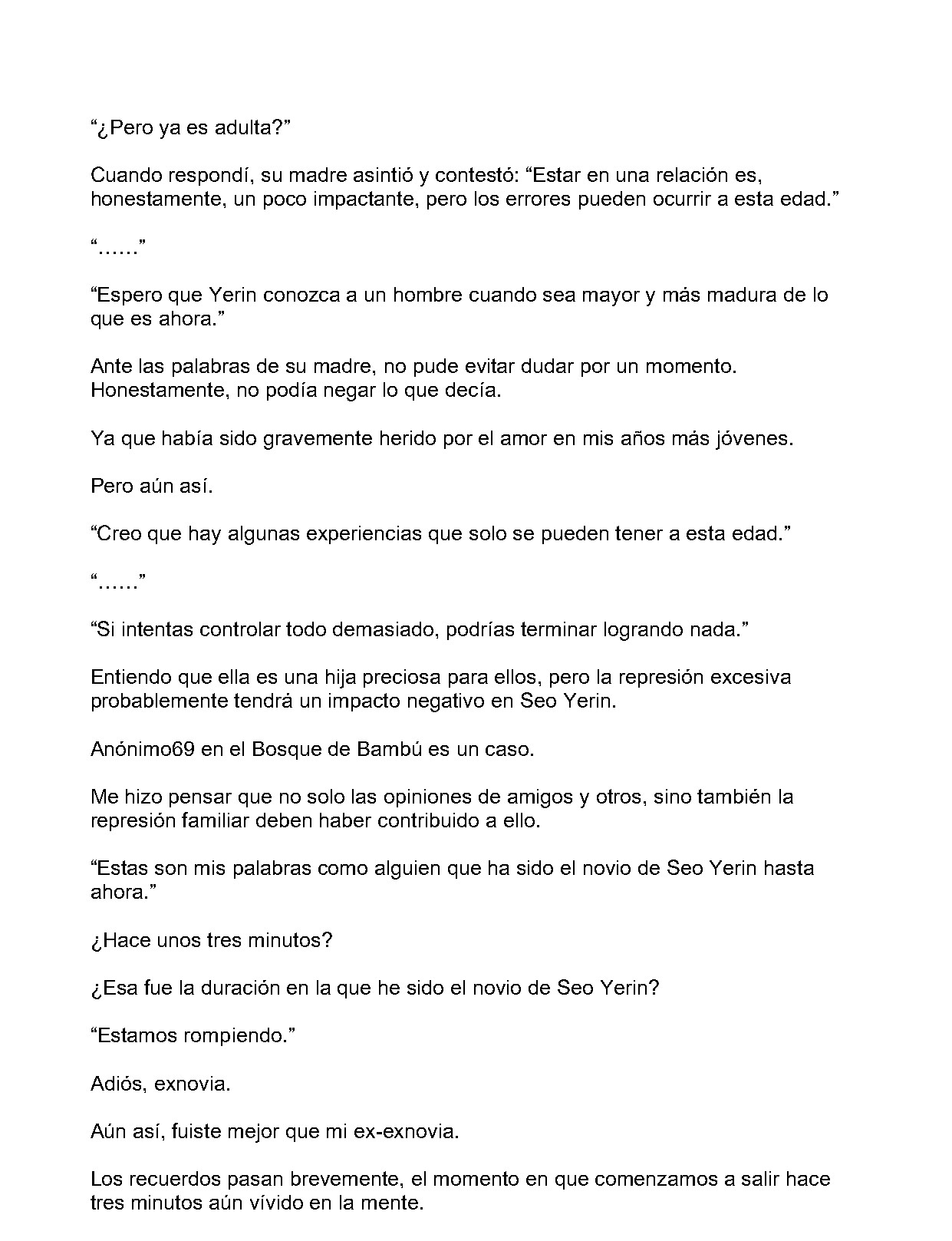 "¿Pero ya es adulta?"

Cuando respondí, su madre asintió y contestó: "Estar en una relación es, honestamente, un poco impactante, pero los errores pueden ocurrir a esta edad."

"……"

"Espero que Yerin conozca a un hombre cuando sea mayor y más madura de lo que es ahora."

Ante las palabras de su madre, no pude evitar dudar por un momento. Honestamente, no podía negar lo que decía.

Ya que había sido gravemente herido por el amor en mis años más jóvenes.

Pero aún así.

"Creo que hay algunas experiencias que solo se pueden tener a esta edad."

"……"

"Si intentas controlar todo demasiado, podrías terminar logrando nada."

Entiendo que ella es una hija preciosa para ellos, pero la represión excesiva probablemente tendrá un impacto negativo en Seo Yerin.

Anónimo69 en el Bosque de Bambú es un caso.

Me hizo pensar que no solo las opiniones de amigos y otros, sino también la represión familiar deben haber contribuido a ello.

"Estas son mis palabras como alguien que ha sido el novio de Seo Yerin hasta ahora."

¿Hace unos tres minutos?

¿Esa fue la duración en la que he sido el novio de Seo Yerin?

"Estamos rompiendo."

Adiós, exnovia.

Aún así, fuiste mejor que mi ex-exnovia.

Los recuerdos pasan brevemente, el momento en que comenzamos a salir hace tres minutos aún vívido en la mente.